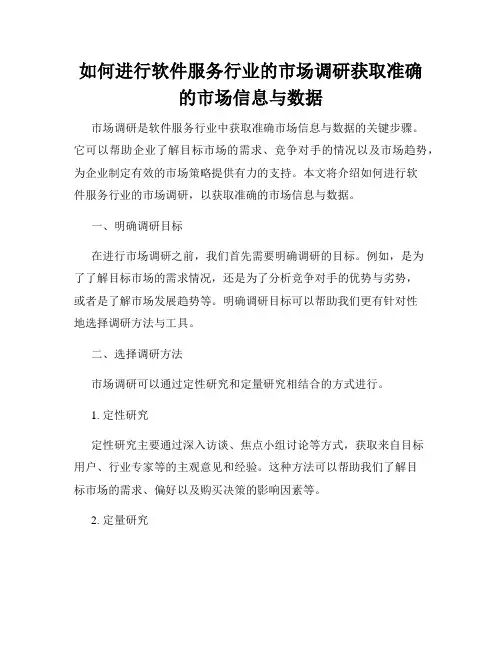 如何进行软件服务行业的市场调研获取准确的市场信息与数据

市场调研是软件服务行业中获取准确市场信息与数据的关键步骤。它可以帮助企业了解目标市场的需求、竞争对手的情况以及市场趋势，为企业制定有效的市场策略提供有力的支持。本文将介绍如何进行软件服务行业的市场调研，以获取准确的市场信息与数据。

一、明确调研目标

在进行市场调研之前，我们首先需要明确调研的目标。例如，是为了了解目标市场的需求情况，还是为了分析竞争对手的优势与劣势，或者是了解市场发展趋势等。明确调研目标可以帮助我们更有针对性地选择调研方法与工具。

二、选择调研方法

市场调研可以通过定性研究和定量研究相结合的方式进行。

1. 定性研究

定性研究主要通过深入访谈、焦点小组讨论等方式，获取来自目标用户、行业专家等的主观意见和经验。这种方法可以帮助我们了解目标市场的需求、偏好以及购买决策的影响因素等。

2. 定量研究